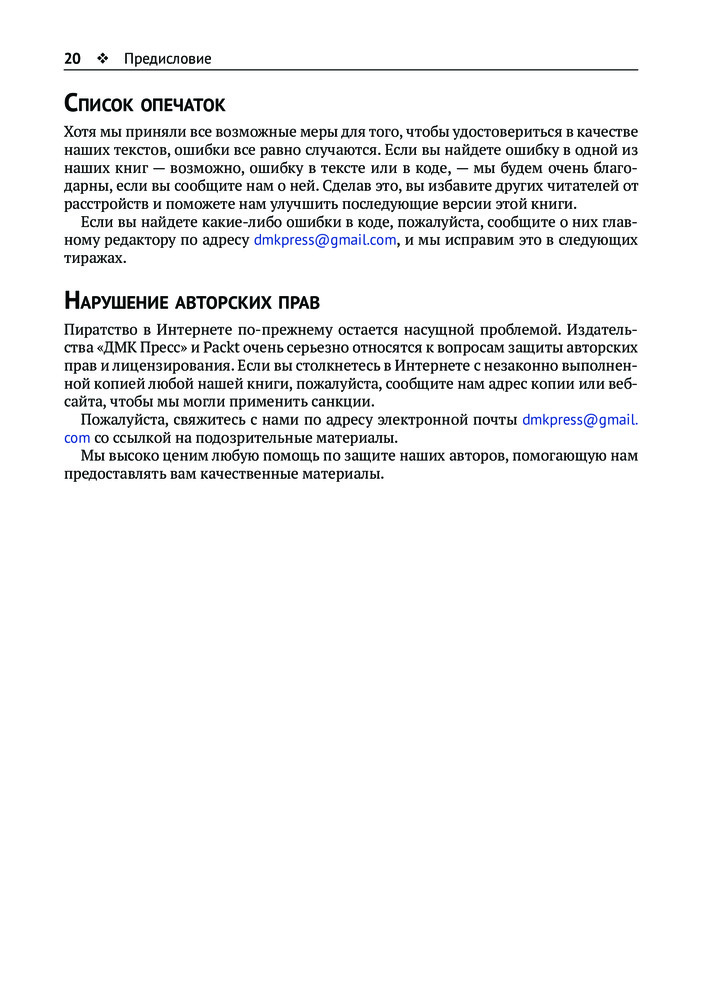 20 ❖ Предисловие

Список опечаток

Хотя мы приняли все возможные меры для того, чтобы удостовериться в качестве наших текстов, ошибки все равно случаются. Если вы найдете ошибку в одной из наших книг — возможно, ошибку в тексте или в коде, — мы будем очень благодарны, если вы сообщите нам о ней. Сделав это, вы избавите других читателей от расстройств и поможете нам улучшить последующие версии этой книги.

Если вы найдете какие-либо ошибки в коде, пожалуйста, сообщите о них главному редактору по адресу dmkpress@gmail.com, и мы исправим это в следующих тиражах.

Нарушение авторских прав

Пиратство в Интернете по-прежнему остается насущной проблемой. Издательства «ДМК Пресс» и Packt очень серьезно относятся к вопросам защиты авторских прав и лицензирования. Если вы столкнетесь в Интернете с незаконно выполненной копией любой нашей книги, пожалуйста, сообщите нам адрес копии или веб-сайта, чтобы мы могли применить санкции.

Пожалуйста, свяжитесь с нами по адресу электронной почты dmkpress@gmail.com со ссылкой на подозрительные материалы.

Мы высоко ценим любую помощь по защите наших авторов, помогающую нам предоставлять вам качественные материалы.